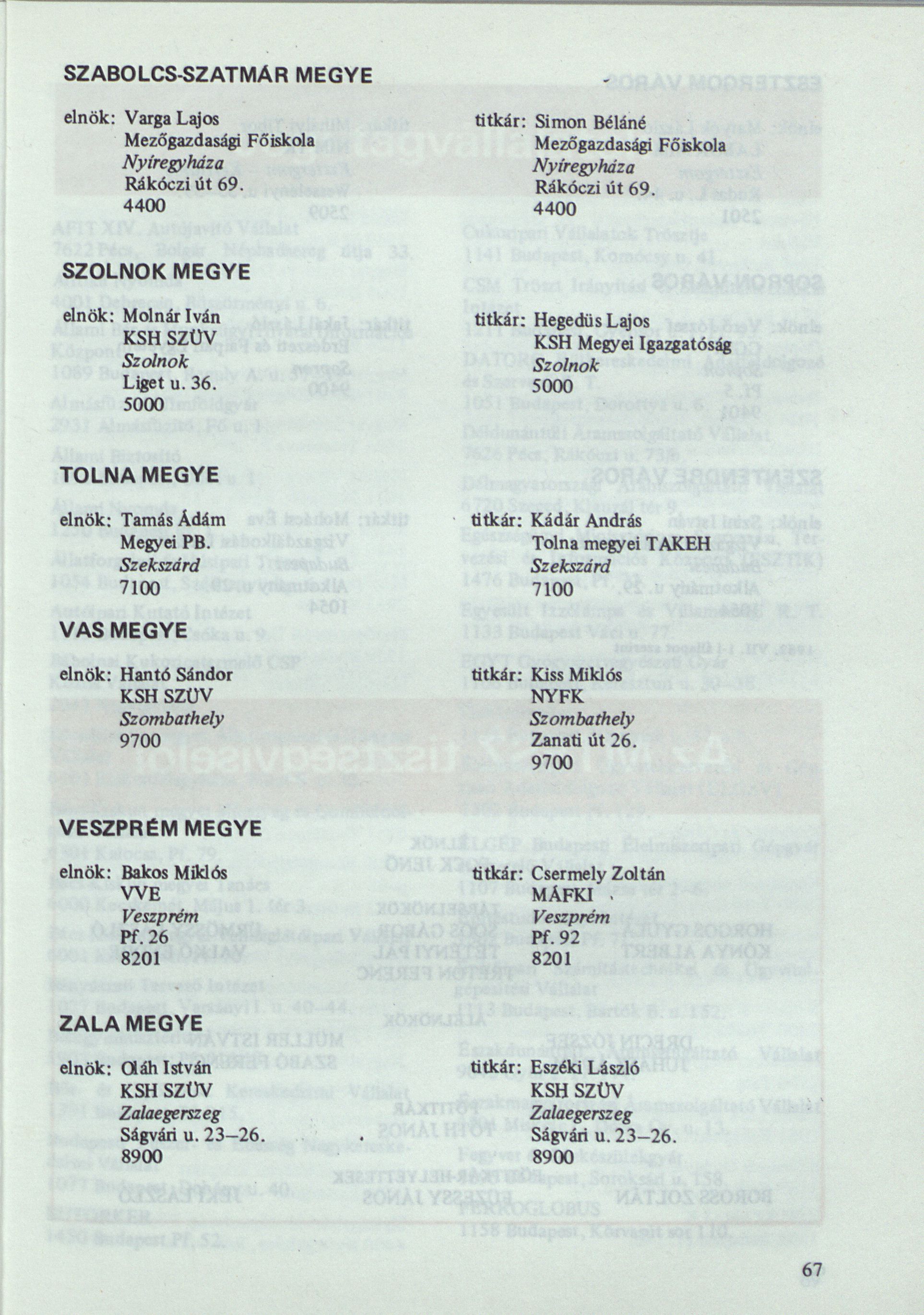 SZABOLCS-SZATMÁR MEGYE

elnök: Varga Lajos
Mezőgazdasági Főiskola
Nyíregyháza
Rákóczi út 69.
4400

titkár: Simon Béláné
Mezőgazdasági Főiskola
Nyíregyháza
Rákóczi út 69.
4400

SZOLNOK MEGYE

elnök: Molnár Iván
KSH SZÜV
Szolnok
Liget u. 36.
5000

titkár: Hegedüs Lajos
KSH Megyei Igazgatóság
Szolnok
5000

TOLNA MEGYE

elnök: Tamás Ádám
Megyei PB.
Szekszárd
7100

titkár: Kádár András
Tolna megyei TAKEH
Szekszárd
7100

VAS MEGYE

elnök: Hantó Sándor
KSH SZÜV
Szombathely
9700

titkár: Kiss Miklós
NYFK
Szombathely
Zanati út 26.
9700

VESZPRÉM MEGYE

elnök: Bakos Miklós
VVE
Veszprém
Pf. 26
8201

titkár: Csermely Zoltán
MÁFKI
Veszprém
Pf. 92
8201

ZALA MEGYE

elnök: Oláh István
KSH SZÜV
Zalaegerszeg
Ságvári u. 23–26.
8900

titkár: Eszéki László
KSH SZÜV
Zalaegerszeg
Ságvári u. 23–26.
8900

67